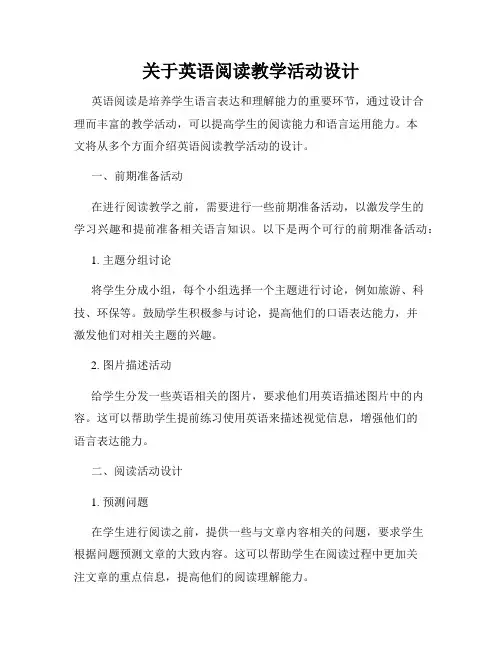 关于英语阅读教学活动设计

英语阅读是培养学生语言表达和理解能力的重要环节，通过设计合理而丰富的教学活动，可以提高学生的阅读能力和语言运用能力。本文将从多个方面介绍英语阅读教学活动的设计。

一、前期准备活动

在进行阅读教学之前，需要进行一些前期准备活动，以激发学生的学习兴趣和提前准备相关语言知识。以下是两个可行的前期准备活动：

1. 主题分组讨论

将学生分成小组，每个小组选择一个主题进行讨论，例如旅游、科技、环保等。鼓励学生积极参与讨论，提高他们的口语表达能力，并激发他们对相关主题的兴趣。

2. 图片描述活动

给学生分发一些英语相关的图片，要求他们用英语描述图片中的内容。这可以帮助学生提前练习使用英语来描述视觉信息，增强他们的语言表达能力。

二、阅读活动设计

1. 预测问题

在学生进行阅读之前，提供一些与文章内容相关的问题，要求学生根据问题预测文章的大致内容。这可以帮助学生在阅读过程中更加关注文章的重点信息，提高他们的阅读理解能力。